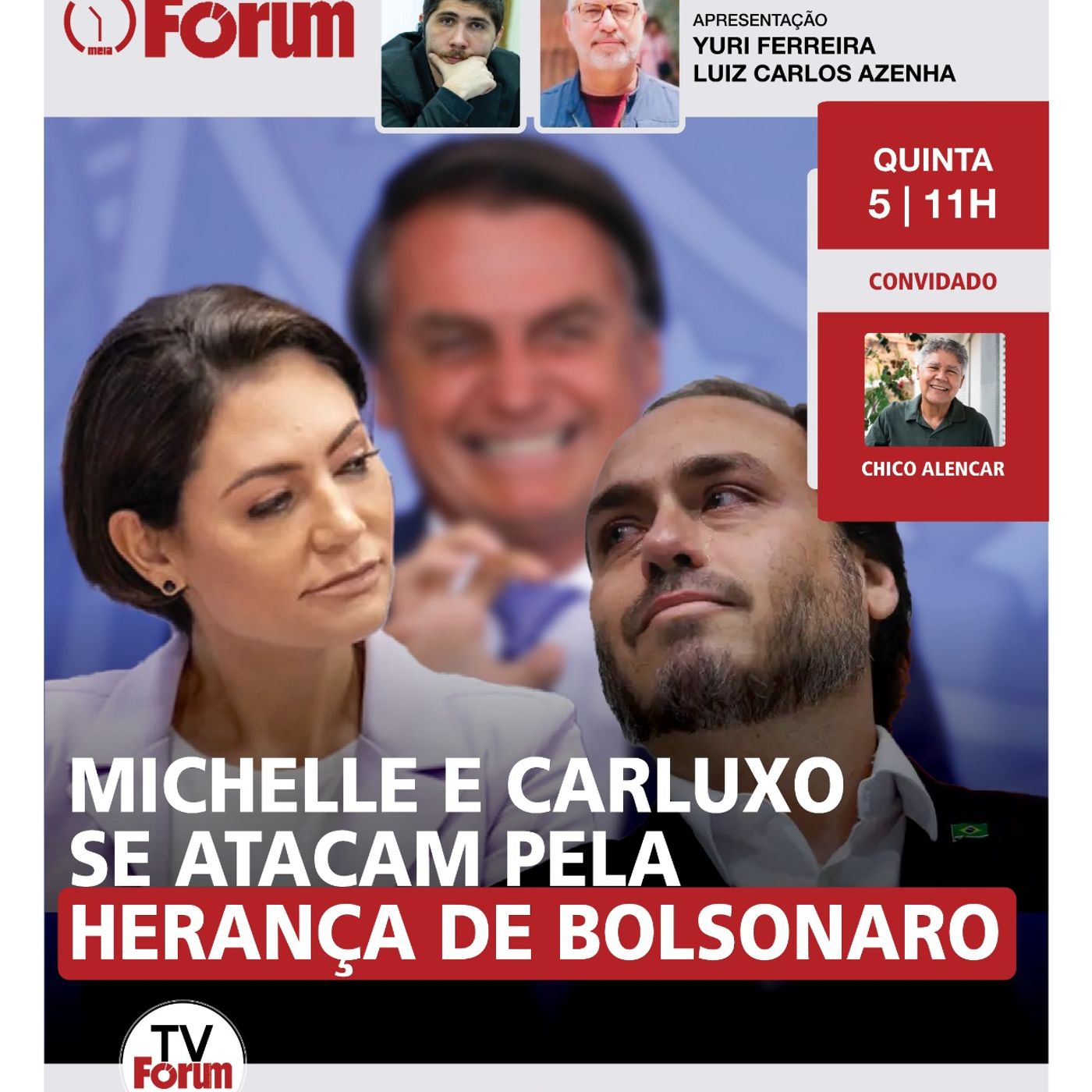 meia Fórum

APRESENTAÇÃO
YURI FERREIRA
LUIZ CARLOS AZENHA

QUINTA
5 | 11H

CONVIDADO

CHICO ALENCAR

MICHELLE E CARLUXO SE ATACAM PELA HERANÇA DE BOLSONARO

TV Fórum